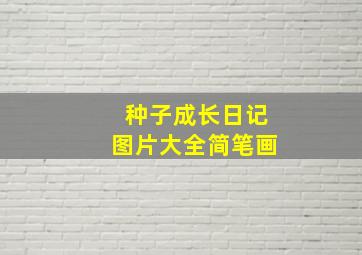 种子成长日记
图片大全简笔画